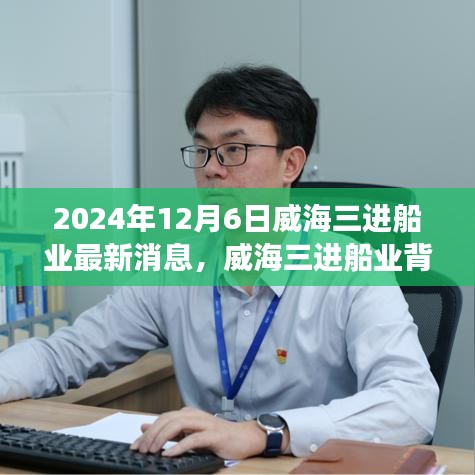 2024年12月6日威海三进船业最新消息，威海三进船业背